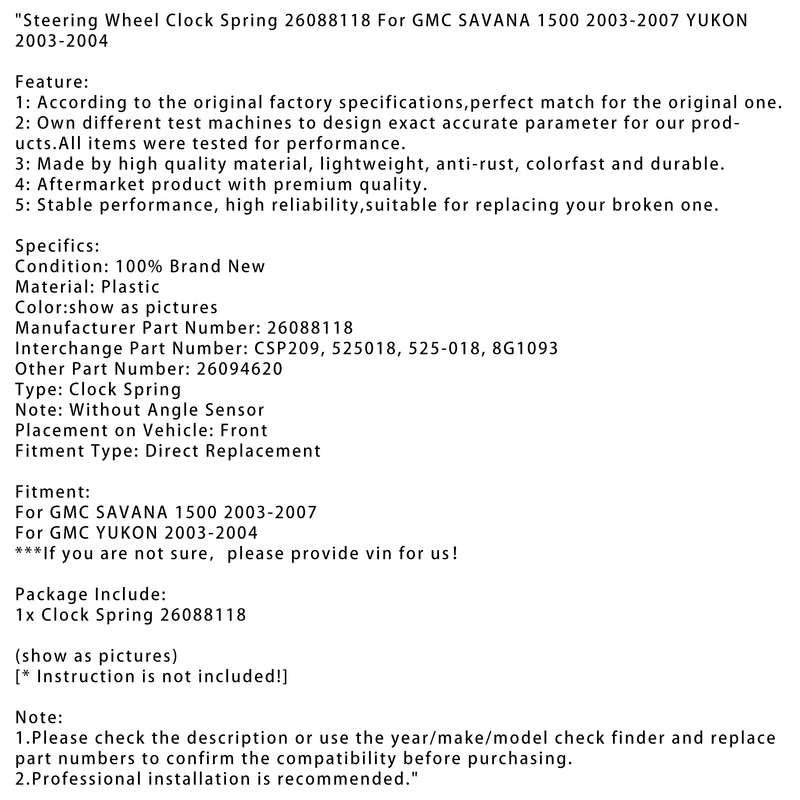 "Steering Wheel Clock Spring 26088118 For GMC SAVANA 1500 2003-2007 YUKON 2003-2004

Feature:
1: According to the original factory specifications,perfect match for the original one.
2: Own different test machines to design exact accurate parameter for our products.All items were tested for performance.
3: Made by high quality material, lightweight, anti-rust, colorfast and durable.
4: Aftermarket product with premium quality.
5: Stable performance, high reliability,suitable for replacing your broken one.

Specifics:
Condition: 100% Brand New
Material: Plastic
Color:show as pictures
Manufacturer Part Number: 26088118
Interchange Part Number: CSP209, 525018, 525-018, 8G1093
Other Part Number: 26094620
Type: Clock Spring
Note: Without Angle Sensor
Placement on Vehicle: Front
Fitment Type: Direct Replacement

Fitment:
For GMC SAVANA 1500 2003-2007
For GMC YUKON 2003-2004
***If you are not sure, please provide vin for us!

Package Include:
1x Clock Spring 26088118

(show as pictures)
[* Instruction is not included!]

Note:
1.Please check the description or use the year/make/model check finder and replace part numbers to confirm the compatibility before purchasing.
2.Professional installation is recommended."